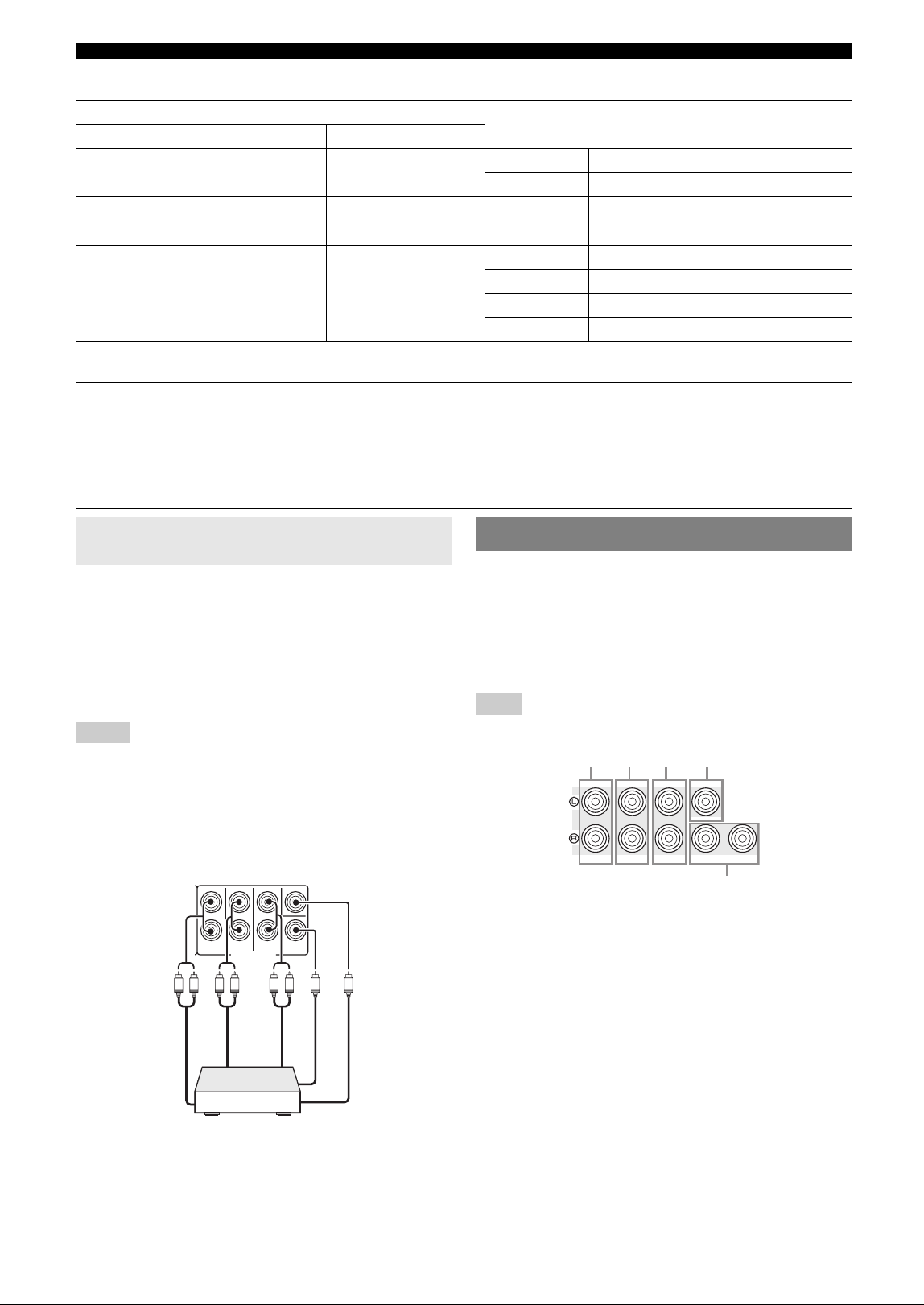 Ⓛ
Ⓡ